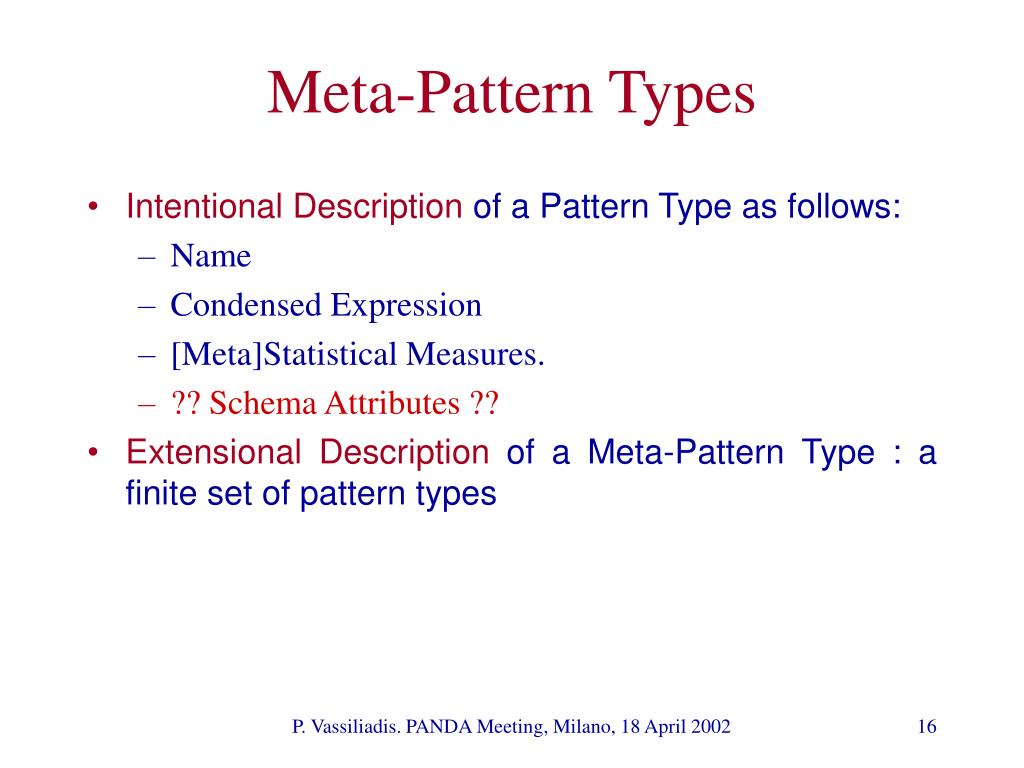 Meta-Pattern Types

• Intentional Description of a Pattern Type as follows:
– Name
– Condensed Expression
– [Meta]Statistical Measures.
– ?? Schema Attributes ??
• Extensional Description of a Meta-Pattern Type : a finite set of pattern types

P. Vassiliadis. PANDA Meeting, Milano, 18 April 2002

16